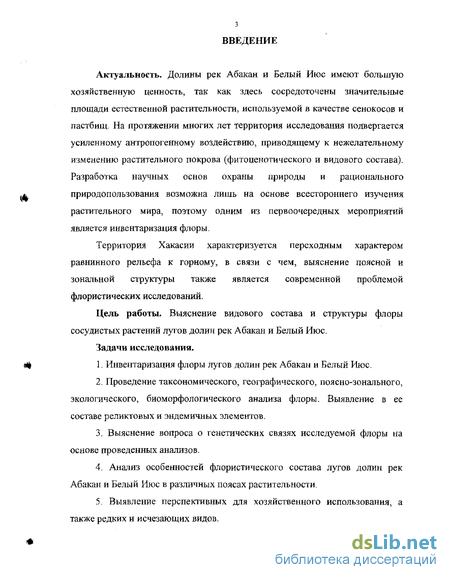 3

ВВЕДЕНИЕ

Актуальность. Долины рек Абакан и Белый Июс имеют большую хозяйственную ценность, так как здесь сосредоточены значительные площади естественной растительности, используемой в качестве сенокосов и пастбищ. На протяжении многих лет территория исследования подвергается усиленному антропогенному воздействию, приводящему к нежелательному изменению растительного покрова (фитоценотического и видового состава). Разработка научных основ охраны природы и рационального природопользования возможна лишь на основе всестороннего изучения растительного мира, поэтому одним из первоочередных мероприятий является инвентаризация флоры.

Территория Хакасии характеризуется переходным характером равнинного рельефа к горному, в связи с чем, выяснение поясной и зональной структуры также является современной проблемой флористических исследований.

Цель работы. Выяснение видового состава и структуры флоры сосудистых растений лугов долин рек Абакан и Белый Июс.

Задачи исследования.

1. Инвентаризация флоры лугов долин рек Абакан и Белый Июс.

2. Проведение таксономического, географического, поясно-зонального, экологического, биоморфологического анализа флоры. Выявление в ее составе реликтовых и эндемичных элементов.

3. Выяснение вопроса о генетических связях исследуемой флоры на основе проведенных анализов.

4. Анализ особенностей флористического состава лугов долин рек Абакан и Белый Июс в различных поясах растительности.

5. Выявление перспективных для хозяйственного использования, а также редких и исчезающих видов.

dsLib.net
библиотека диссертаций